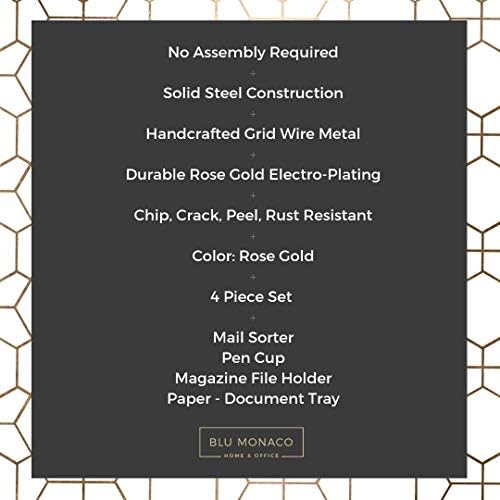 No Assembly Required
+
Solid Steel Construction
+
Handcrafted Grid Wire Metal
+
Durable Rose Gold Electro-Plating
+
Chip, Crack, Peel, Rust Resistant
+
Color: Rose Gold
+
4 Piece Set
+
Mail Sorter
Pen Cup
Magazine File Holder
Paper - Document Tray

BLU MONACO
HOME & OFFICE